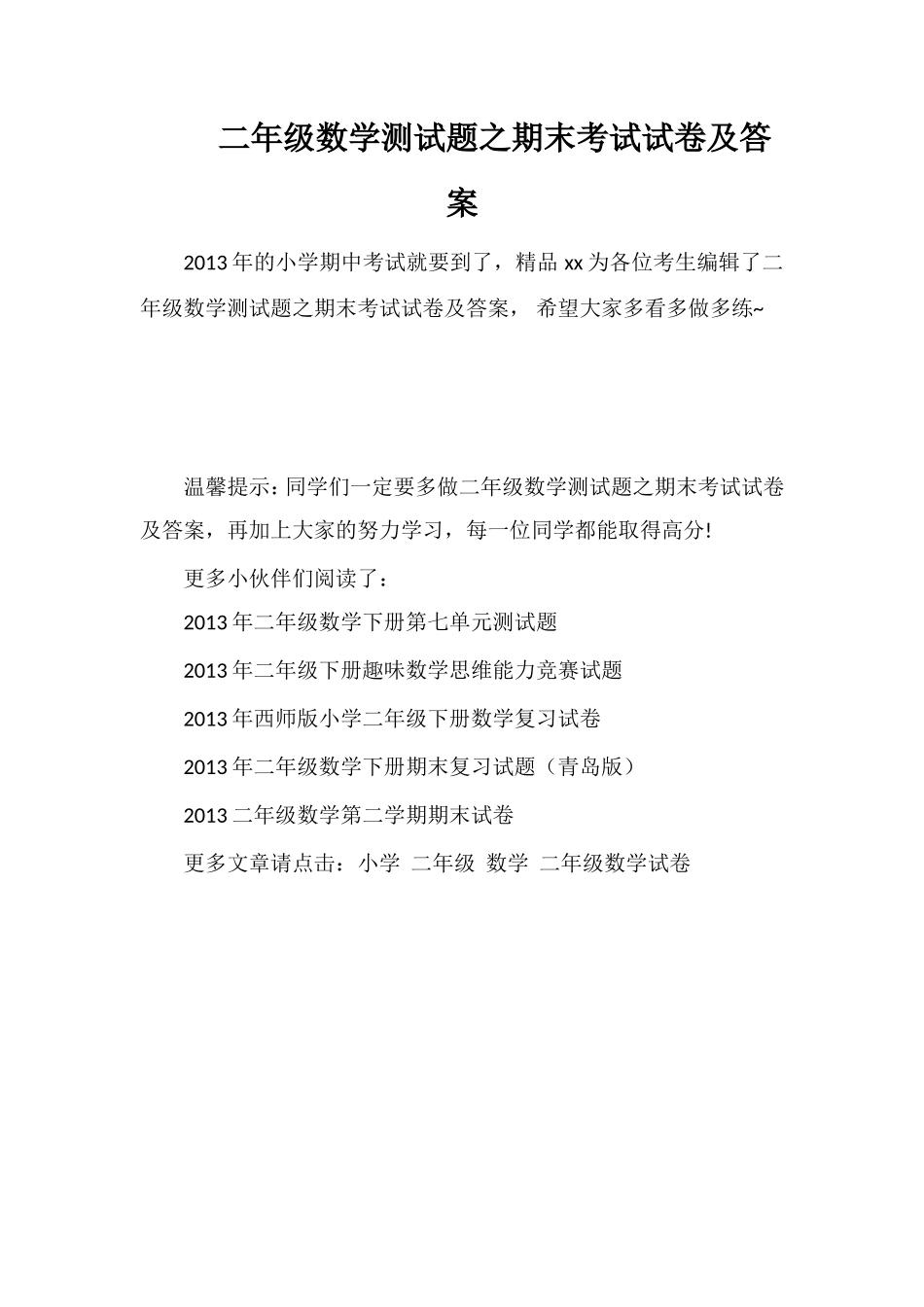 二年级数学测试题之期末考试试卷及答案

2013 年的小学期中考试就要到了，精品 xx 为各位考生编辑了二年级数学测试题之期末考试试卷及答案， 希望大家多看多做多练~

温馨提示：同学们一定要多做二年级数学测试题之期末考试试卷及答案，再加上大家的努力学习，每一位同学都能取得高分!

更多小伙伴们阅读了：

2013 年二年级数学下册第七单元测试题

2013 年二年级下册趣味数学思维能力竞赛试题

2013 年西师版小学二年级下册数学复习试卷

2013 年二年级数学下册期末复习试题（青岛版）

2013 二年级数学第二学期期末试卷

更多文章请点击：小学 二年级 数学 二年级数学试卷